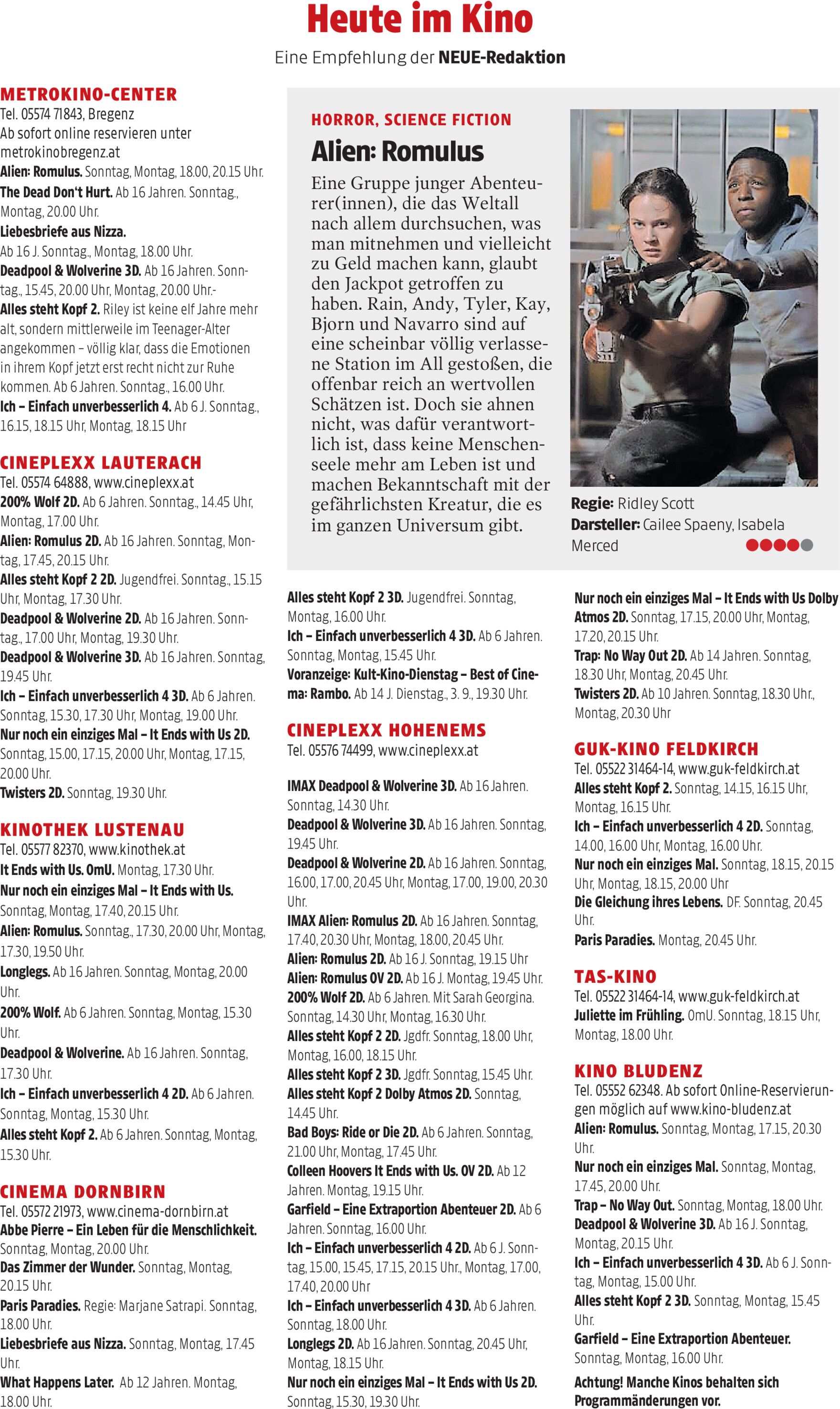 Heute im Kino

Eine Empfehlung der NEUE-Redaktion

METROKINO-CENTER
Tel. 05574 71843, Bregenz
Ab sofort online reservieren unter metrokinobregenz.at
Alien: Romulus. Sonntag, Montag, 18.00, 20.15 Uhr.
The Dead Don't Hurt. Ab 16 Jahren. Sonntag., Montag, 20.00 Uhr.
Liebesbriefe aus Nizza.
Ab 16 J. Sonntag., Montag, 18.00 Uhr.
Deadpool & Wolverine 3D. Ab 16 Jahren. Sonntag., 15.45, 20.00 Uhr, Montag, 20.00 Uhr.-
Alles steht Kopf 2. Riley ist keine elf Jahre mehr alt, sondern mittlerweile im Teenager-Alter angekommen – völlig klar, dass die Emotionen in ihrem Kopf jetzt erst recht nicht zur Ruhe kommen. Ab 6 Jahren. Sonntag., 16.00 Uhr.
Ich – Einfach unverbesserlich 4. Ab 6 J. Sonntag., 16.15, 18.15 Uhr, Montag, 18.15 Uhr

CINEPLEXX LAUTERACH
Tel. 05574 64888, www.cineplexx.at
200% Wolf 2D. Ab 6 Jahren. Sonntag., 14.45 Uhr, Montag, 17.00 Uhr.
Alien: Romulus 2D. Ab 16 Jahren. Sonntag, Montag, 17.45, 20.15 Uhr.
Alles steht Kopf 2 2D. Jugendfrei. Sonntag., 15.15 Uhr, Montag, 17.30 Uhr.
Deadpool & Wolverine 2D. Ab 16 Jahren. Sonntag., 17.00 Uhr, Montag, 19.30 Uhr.
Deadpool & Wolverine 3D. Ab 16 Jahren. Sonntag, 19.45 Uhr.
Ich – Einfach unverbesserlich 4 3D. Ab 6 Jahren. Sonntag, 15.30, 17.30 Uhr, Montag, 19.00 Uhr.
Nur noch ein einziges Mal – It Ends with Us 2D. Sonntag, 15.00, 17.15, 20.00 Uhr, Montag, 17.15, 20.00 Uhr.
Twisters 2D. Sonntag, 19.30 Uhr.

KINOTHEK LUSTENAU
Tel. 05577 82370, www.kinothek.at
It Ends with Us. OmU. Montag, 17.30 Uhr.
Nur noch ein einziges Mal – It Ends with Us. Sonntag, Montag, 17.40, 20.15 Uhr.
Alien: Romulus. Sonntag., 17.30, 20.00 Uhr, Montag, 17.30, 19.50 Uhr.
Longlegs. Ab 16 Jahren. Sonntag, Montag, 20.00 Uhr.
200% Wolf. Ab 6 Jahren. Sonntag, Montag, 15.30 Uhr.
Deadpool & Wolverine. Ab 16 Jahren. Sonntag, 17.30 Uhr.
Ich – Einfach unverbesserlich 4 2D. Ab 6 Jahren. Sonntag, Montag, 15.30 Uhr.
Alles steht Kopf 2. Ab 6 Jahren. Sonntag, Montag, 15.30 Uhr.

CINEMA DORNBIRN
Tel. 05572 21973, www.cinema-dornbirn.at
Abbe Pierre – Ein Leben für die Menschlichkeit. Sonntag, Montag, 20.00 Uhr.
Das Zimmer der Wunder. Sonntag, Montag, 20.15 Uhr.
Paris Paradies. Regie: Marjane Satrapi. Sonntag, 18.00 Uhr.
Liebesbriefe aus Nizza. Sonntag, Montag, 17.45 Uhr.
What Happens Later. Ab 12 Jahren. Montag, 18.00 Uhr.

HORROR, SCIENCE FICTION
Alien: Romulus
Eine Gruppe junger Abenteurer(innen), die das Weltall nach allem durchsuchen, was man mitnehmen und vielleicht zu Geld machen kann, glaubt den Jackpot getroffen zu haben. Rain, Andy, Tyler, Kay, Bjorn und Navarro sind auf eine scheinbar völlig verlassene Station im All gestoßen, die offenbar reich an wertvollen Schätzen ist. Doch sie ahnen nicht, was dafür verantwortlich ist, dass keine Menschenseele mehr am Leben ist und machen Bekanntschaft mit der gefährlichsten Kreatur, die es im ganzen Universum gibt.

Regie: Ridley Scott
Darsteller: Cailee Spaeny, Isabela Merced

Alles steht Kopf 2 3D. Jugendfrei. Sonntag, Montag, 16.00 Uhr.
Ich – Einfach unverbesserlich 4 3D. Ab 6 Jahren. Sonntag, Montag, 15.45 Uhr.
Voranzeige: Kult-Kino-Dienstag – Best of Cinema: Rambo. Ab 14 J. Dienstag., 3. 9., 19.30 Uhr.

CINEPLEXX HOHENEMS
Tel. 05576 74499, www.cineplexx.at
IMAX Deadpool & Wolverine 3D. Ab 16 Jahren. Sonntag, 14.30 Uhr.
Deadpool & Wolverine 3D. Ab 16 Jahren. Sonntag, 19.45 Uhr.
Deadpool & Wolverine 2D. Ab 16 Jahren. Sonntag, 16.00, 17.00, 20.45 Uhr, Montag, 17.00, 19.00, 20.30 Uhr.
IMAX Alien: Romulus 2D. Ab 16 Jahren. Sonntag, 17.40, 20.30 Uhr, Montag, 18.00, 20.45 Uhr.
Alien: Romulus 2D. Ab 16 J. Sonntag, 19.15 Uhr
Alien: Romulus OV 2D. Ab 16 J. Montag, 19.45 Uhr.
200% Wolf 2D. Ab 6 Jahren. Mit Sarah Georgina. Sonntag, 14.30 Uhr, Montag, 16.30 Uhr.
Alles steht Kopf 2 2D. Jgdfr. Sonntag, 18.00 Uhr, Montag, 16.00, 18.15 Uhr.
Alles steht Kopf 2 3D. Jgdfr. Sonntag, 15.45 Uhr.
Alles steht Kopf 2 Dolby Atmos 2D. Sonntag, 14.45 Uhr.
Bad Boys: Ride or Die 2D. Ab 6 Jahren. Sonntag, 21.00 Uhr, Montag, 17.45 Uhr.
Colleen Hoovers It Ends with Us. OV 2D. Ab 12 Jahren. Montag, 19.15 Uhr.
Garfield – Eine Extraportion Abenteuer 2D. Ab 6 Jahren. Sonntag, 16.00 Uhr.
Ich – Einfach unverbesserlich 4 2D. Ab 6 J. Sonntag, 15.00, 15.45, 17.15, 20.15 Uhr., Montag, 17.00, 17.40, 20.00 Uhr
Ich – Einfach unverbesserlich 4 3D. Ab 6 Jahren. Sonntag, 18.00 Uhr.
Longlegs 2D. Ab 16 Jahren. Sonntag, 20.45 Uhr, Montag, 18.15 Uhr.
Nur noch ein einziges Mal – It Ends with Us 2D. Sonntag, 15.30, 19.30 Uhr.

Nur noch ein einziges Mal – It Ends with Us Dolby Atmos 2D. Sonntag, 17.15, 20.00 Uhr, Montag, 17.20, 20.15 Uhr.
Trap: No Way Out 2D. Ab 14 Jahren. Sonntag, 18.30 Uhr, Montag, 20.45 Uhr.
Twisters 2D. Ab 10 Jahren. Sonntag, 18.30 Uhr., Montag, 20.30 Uhr

GUK-KINO FELDKIRCH
Tel. 05522 31464-14, www.guk-feldkirch.at
Alles steht Kopf 2. Sonntag, 14.15, 16.15 Uhr, Montag, 16.15 Uhr.
Ich – Einfach unverbesserlich 4 2D. Sonntag, 14.00, 16.00 Uhr, Montag, 16.00 Uhr.
Nur noch ein einziges Mal. Sonntag, 18.15, 20.15 Uhr, Montag, 18.15, 20.00 Uhr
Die Gleichung ihres Lebens. DF. Sonntag, 20.45 Uhr.
Paris Paradies. Montag, 20.45 Uhr.

TAS-KINO
Tel. 05522 31464-14, www.guk-feldkirch.at
Juliette im Frühling. OmU. Sonntag, 18.15 Uhr, Montag, 18.00 Uhr.

KINO BLUDENZ
Tel. 05552 62348. Ab sofort Online-Reservierungen möglich auf www.kino-bludenz.at
Alien: Romulus. Sonntag, Montag, 17.15, 20.30 Uhr.
Nur noch ein einziges Mal. Sonntag, Montag, 17.45, 20.00 Uhr.
Trap – No Way Out. Sonntag, Montag, 18.00 Uhr.
Deadpool & Wolverine 3D. Ab 16 J. Sonntag, Montag, 20.15 Uhr.
Ich – Einfach unverbesserlich 4 3D. Ab 6 J. Sonntag, Montag, 15.00 Uhr.
Alles steht Kopf 2 3D. Sonntag, Montag, 15.45 Uhr.
Garfield – Eine Extraportion Abenteuer. Sonntag, Montag, 16.00 Uhr.
Achtung! Manche Kinos behalten sich Programmänderungen vor.